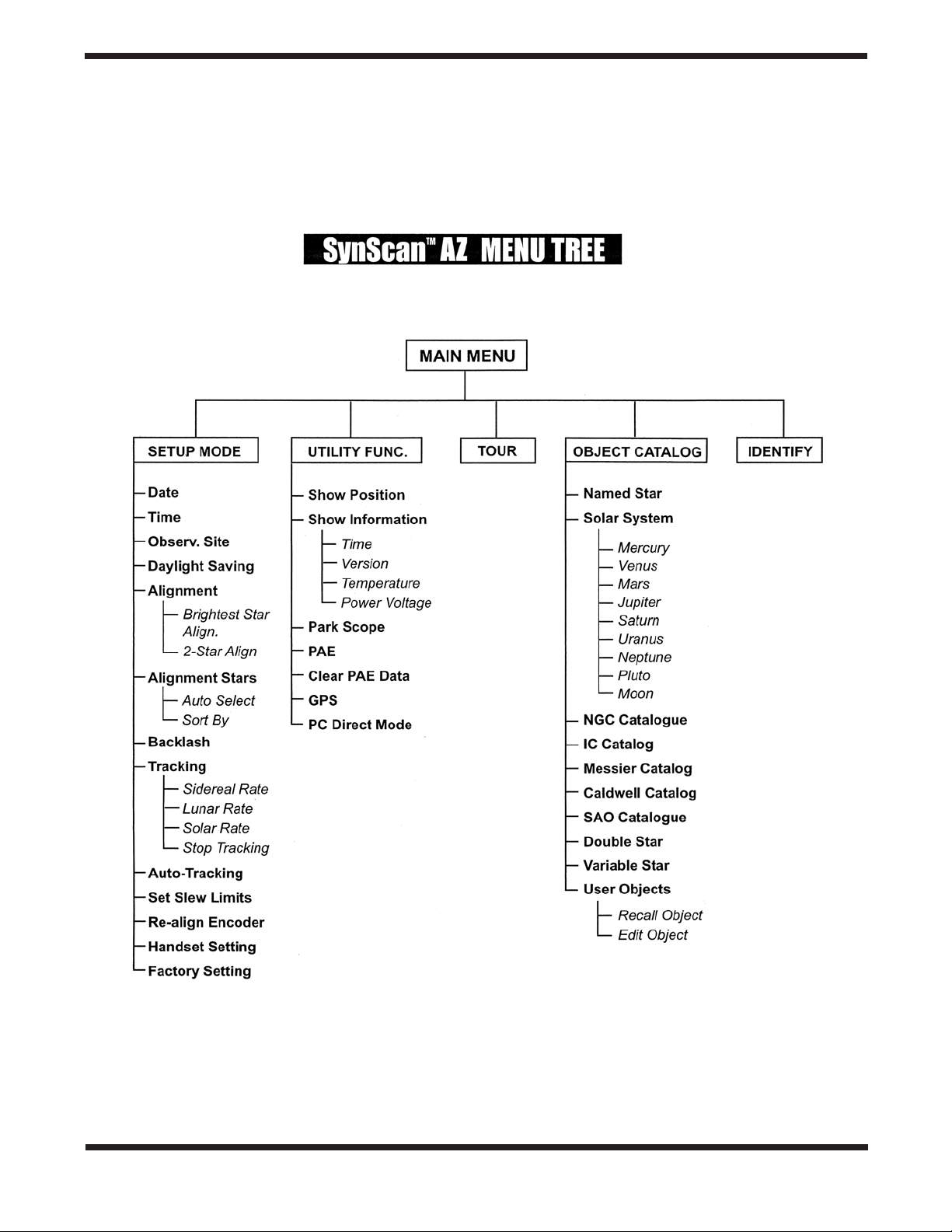 SynScan™ AZ MENU TREE

MAIN MENU

SETUP MODE
Date
Time
Observ. Site
Daylight Saving
Alignment
Brightest Star Align.
2-Star Align
Alignment Stars
Auto Select
Sort By
Backlash
Tracking
Sidereal Rate
Lunar Rate
Solar Rate
Stop Tracking
Auto-Tracking
Set Slew Limits
Re-align Encoder
Handset Setting
Factory Setting

UTILITY FUNC.
Show Position
Show Information
Time
Version
Temperature
Power Voltage
Park Scope
PAE
Clear PAE Data
GPS
PC Direct Mode

TOUR

OBJECT CATALOG
Named Star
Solar System
Mercury
Venus
Mars
Jupiter
Saturn
Uranus
Neptune
Pluto
Moon
NGC Catalogue
IC Catalog
Messier Catalog
Caldwell Catalog
SAO Catalogue
Double Star
Variable Star
User Objects
Recall Object
Edit Object

IDENTIFY